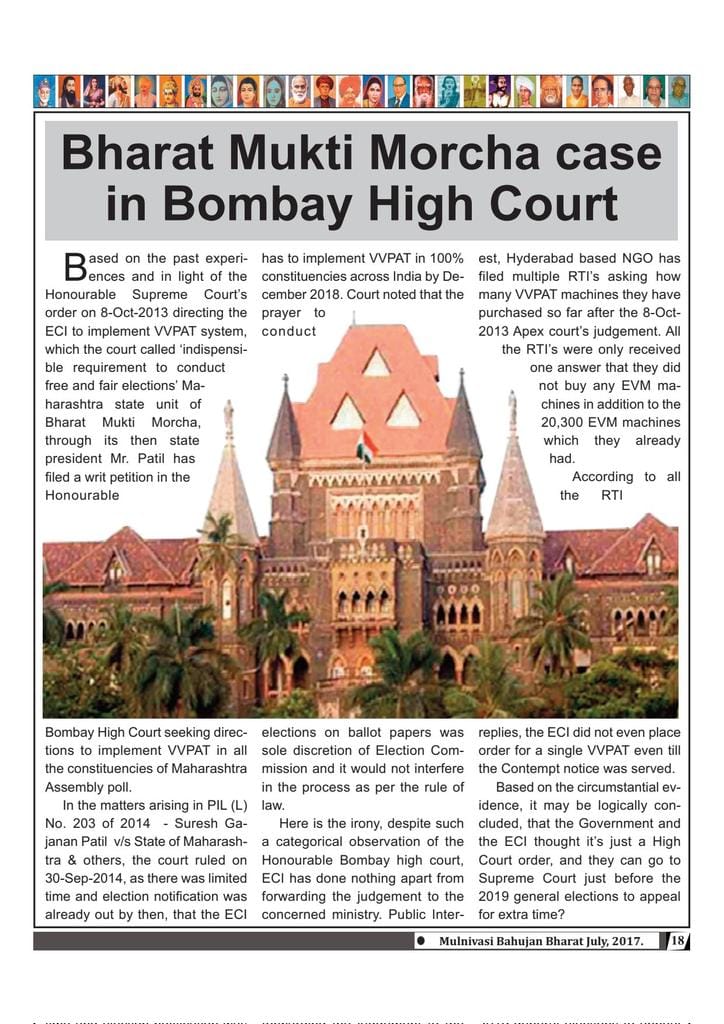 Bharat Mukti Morcha case in Bombay High Court

Based on the past experiences and in light of the Honourable Supreme Court's order on 8-Oct-2013 directing the ECI to implement VVPAT system, which the court called 'indispensible requirement to conduct free and fair elections' Maharashtra state unit of Bharat Mukti Morcha, through its then state president Mr. Patil has filed a writ petition in the Honourable Bombay High Court seeking directions to implement VVPAT in all the constituencies of Maharashtra Assembly poll.

In the matters arising in PIL (L) No. 203 of 2014 - Suresh Gajanan Patil v/s State of Maharashtra & others, the court ruled on 30-Sep-2014, as there was limited time and election notification was already out by then, that the ECI has to implement VVPAT in 100% constituencies across India by December 2018. Court noted that the prayer to conduct elections on ballot papers was sole discretion of Election Commission and it would not interfere in the process as per the rule of law.

Here is the irony, despite such a categorical observation of the Honourable Bombay high court, ECI has done nothing apart from forwarding the judgement to the concerned ministry. Public Interest, Hyderabad based NGO has filed multiple RTI's asking how many VVPAT machines they have purchased so far after the 8-Oct-2013 Apex court's judgement. All the RTI's were only received one answer that they did not buy any EVM machines in addition to the 20,300 EVM machines which they already had.

According to all the RTI replies, the ECI did not even place order for a single VVPAT even till the Contempt notice was served.

Based on the circumstantial evidence, it may be logically concluded, that the Government and the ECI thought it's just a High Court order, and they can go to Supreme Court just before the 2019 general elections to appeal for extra time?

Mulnivasi Bahujan Bharat July, 2017. 18